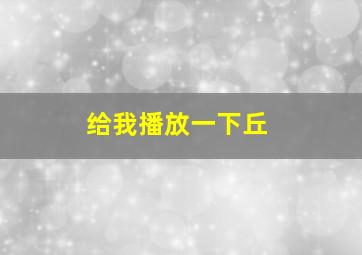 给我播放一下丘